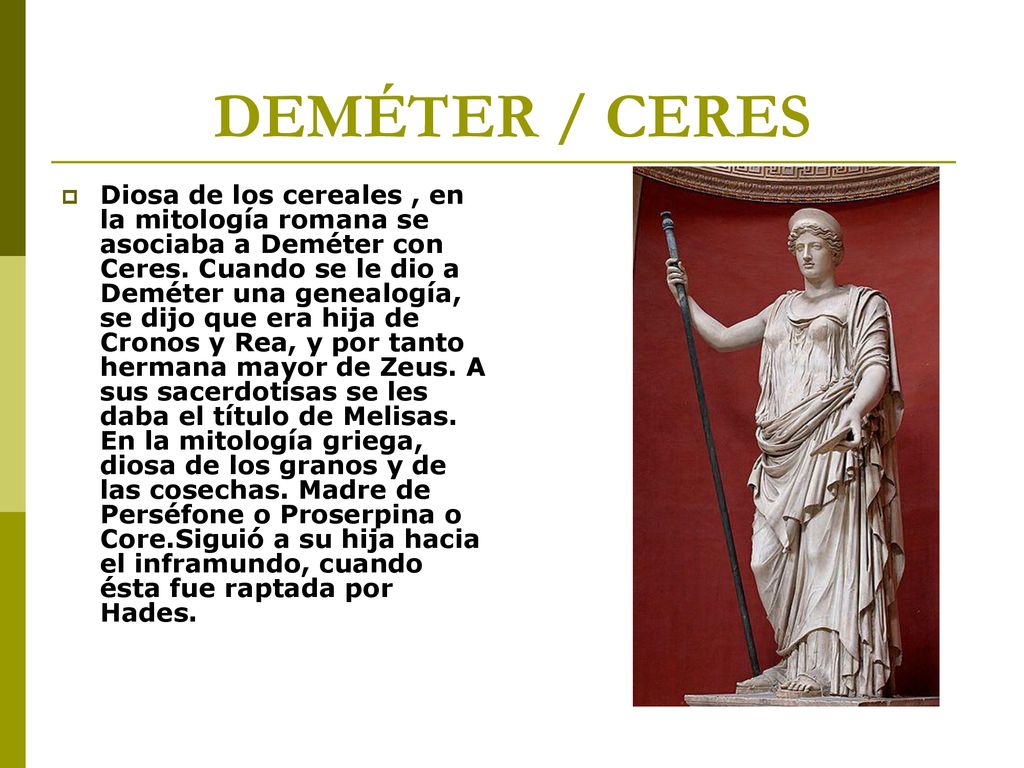 DEMÉTER / CERES

Diosa de los cereales , en la mitología romana se asociaba a Deméter con Ceres. Cuando se le dio a Deméter una genealogía, se dijo que era hija de Cronos y Rea, y por tanto hermana mayor de Zeus. A sus sacerdotisas se les daba el título de Melisas. En la mitología griega, diosa de los granos y de las cosechas. Madre de Perséfone o Proserpina o Core.Siguió a su hija hacia el inframundo, cuando ésta fue raptada por Hades.